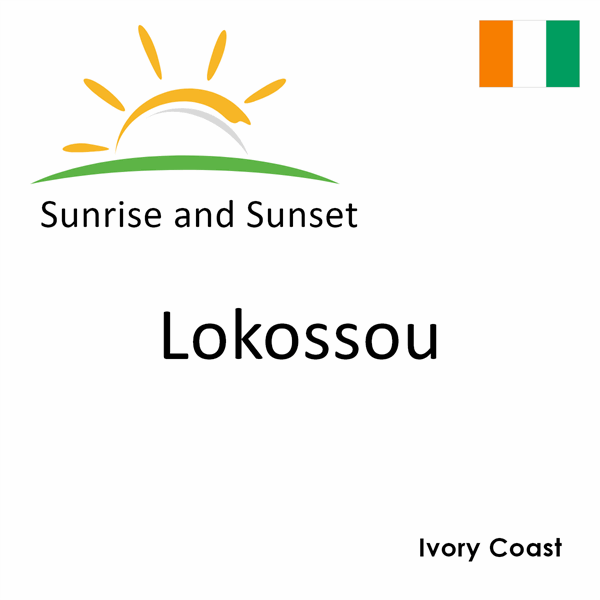 Sunrise and Sunset

Lokossou

Ivory Coast